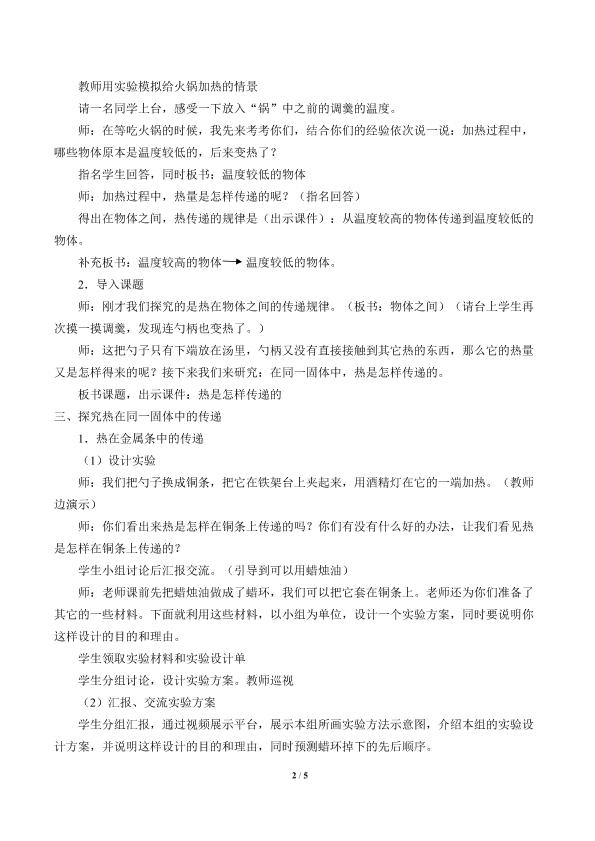 教师用实验模拟给火锅加热的情景

请一名同学上台，感受一下放入“锅”中之前的调羹的温度。

师：在等吃火锅的时候，我先来考考你们，结合你们的经验依次说一说：加热过程中，哪些物体原本是温度较低的，后来变热了？

指名学生回答，同时板书：温度较低的物体

师：加热过程中，热量是怎样传递的呢？（指名回答）

得出在物体之间，热传递的规律是（出示课件）：从温度较高的物体传递到温度较低的物体。

补充板书：温度较高的物体→温度较低的物体。

2．导入课题

师：刚才我们探究的是热在物体之间的传递规律。（板书：物体之间）（请台上学生再次摸一摸调羹，发现连勺柄也变热了。）

师：这把勺子只有下端放在汤里，勺柄又没有直接接触到其它热的东西，那么它的热量又是怎样得来的呢？接下来我们来研究：在同一固体中，热是怎样传递的。

板书课题，出示课件：热是怎样传递的

三、探究热在同一固体中的传递

1．热在金属条中的传递

（1）设计实验

师：我们把勺子换成铜条，把它在铁架台上夹起来，用酒精灯在它的一端加热。（教师边演示）

师：你们看出来热是怎样在铜条上传递的吗？你们有没有什么好的办法，让我们看见热是怎样在铜条上传递的？

学生小组讨论后汇报交流。（引导到可以用蜡烛油）

师：老师课前先把蜡烛油做成了蜡环，我们可以把它套在铜条上。老师还为你们准备了其它的一些材料。下面就利用这些材料，以小组为单位，设计一个实验方案，同时要说明你这样设计的目的和理由。

学生领取实验材料和实验设计单

学生分组讨论，设计实验方案。教师巡视

（2）汇报、交流实验方案

学生分组汇报，通过视频展示平台，展示本组所画实验方法示意图，介绍本组的实验设计方案，并说明这样设计的目的和理由，同时预测蜡环掉下的先后顺序。

2 / 5